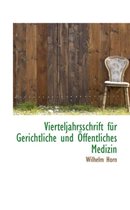 Vierteljahrsschrift für Gerichtliche und Öffentliches Medizin

Wilhelm Horn